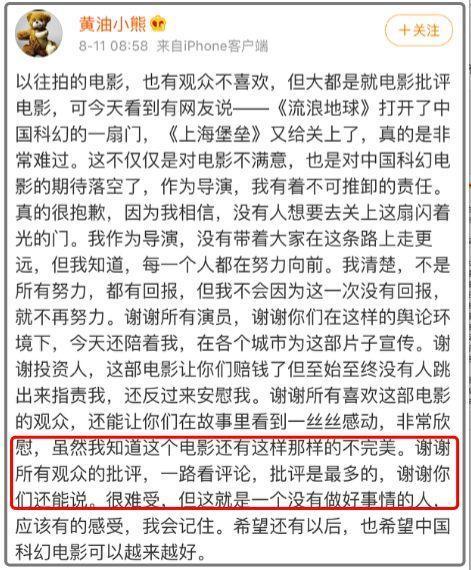 黄油小熊

8-11 08:58 来自iPhone客户端

十关注

以往拍的电影，也有观众不喜欢，但大都是就电影批评电影，可今天看到有网友说——《流浪地球》打开了中国科幻的一扇门，《上海堡垒》又给关上了，真的是非常难过。这不仅仅是对电影不满意，也是对中国科幻电影的期待落空了，作为导演，我有着不可推卸的责任。真的很抱歉，因为我相信，没有人想要去关上这扇闪着光的门。我作为导演，没有带着大家在这条路上走更远，但我知道，每一个人都在努力向前。我清楚，不是所有努力，都有回报，但我不会因为这一次没有回报，就不再努力。谢谢所有演员，谢谢你们在这样的舆论环境下，今天还陪着我，在各个城市为这部片子宣传。谢谢投资人，这部电影让你们赔钱了但至始至终没有人跳出来指责我，还反过来安慰我。谢谢所有喜欢这部电影的观众，还能让你们在故事里看到一丝丝感动，非常欣慰，虽然我知道这个电影还有这样那样的不完美。谢谢所有观众的批评，一路看评论，批评是最多的，谢谢你们还能说。很难受，但这就是一个没有做好事情的人，应该有的感受，我会记住。希望还有以后，也希望中国科幻电影可以越来越好。